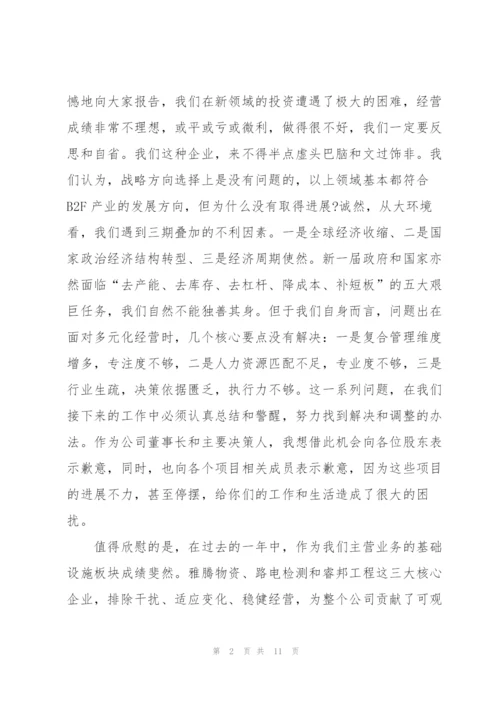 憾地向大家报告，我们在新领域的投资遭遇了极大的困难，经营成绩非常不理想，或平或亏或微利，做得很不好，我们一定要反思和自省。我们这种企业，来不得半点虚头巴脑和文过饰非。我们认为，战略方向选择上是没有问题的，以上领域基本都符合B2F产业的发展方向，但为什么没有取得进展?诚然，从大环境看，我们遇到三期叠加的不利因素。一是全球经济收缩、二是国家政治经济结构转型、三是经济周期使然。新一届政府和国家亦然面临“去产能、去库存、去杠杆、降成本、补短板”的五大艰巨任务，我们自然不能独善其身。但于我们自身而言，问题出在面对多元化经营时，几个核心要点没有解决：一是复合管理维度增多，专注度不够，二是人力资源匹配不足，专业度不够，三是行业生疏，决策依据匮乏，执行力不够。这一系列问题，在我们接下来的工作中必须认真总结和警醒，努力找到解决和调整的办法。作为公司董事长和主要决策人，我想借此机会向各位股东表示歉意，同时，也向各个项目相关成员表示歉意，因为这些项目的进展不力，甚至停摆，给你们的工作和生活造成了很大的困扰。

值得欣慰的是，在过去的一年中，作为我们主营业务的基础设施板块成绩斐然。雅腾物资、路电检测和睿邦工程这三大核心企业，排除干扰、适应变化、稳健经营，为整个公司贡献了可观

第 2 页 共 11 页